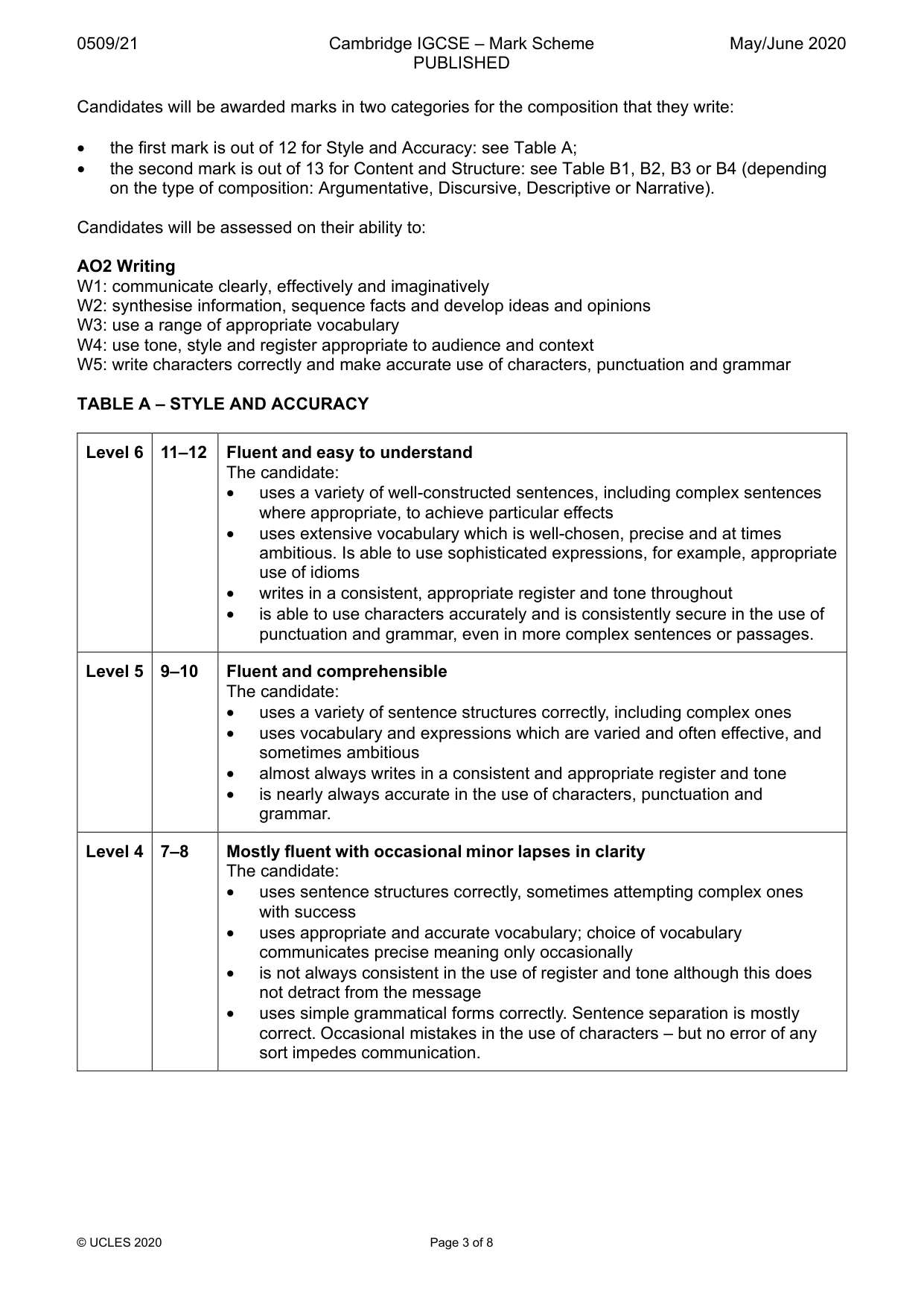 0509/21 Cambridge IGCSE – Mark Scheme PUBLISHED May/June 2020

Candidates will be awarded marks in two categories for the composition that they write:

• the first mark is out of 12 for Style and Accuracy: see Table A;
• the second mark is out of 13 for Content and Structure: see Table B1, B2, B3 or B4 (depending on the type of composition: Argumentative, Discursive, Descriptive or Narrative).

Candidates will be assessed on their ability to:

AO2 Writing
W1: communicate clearly, effectively and imaginatively
W2: synthesise information, sequence facts and develop ideas and opinions
W3: use a range of appropriate vocabulary
W4: use tone, style and register appropriate to audience and context
W5: write characters correctly and make accurate use of characters, punctuation and grammar

TABLE A – STYLE AND ACCURACY

| Level 6 | 11–12 | Fluent and easy to understand The candidate: • uses a variety of well-constructed sentences, including complex sentences where appropriate, to achieve particular effects • uses extensive vocabulary which is well-chosen, precise and at times ambitious. Is able to use sophisticated expressions, for example, appropriate use of idioms • writes in a consistent, appropriate register and tone throughout • is able to use characters accurately and is consistently secure in the use of punctuation and grammar, even in more complex sentences or passages. |
|---|---|---|
| Level 5 | 9–10 | Fluent and comprehensible The candidate: • uses a variety of sentence structures correctly, including complex ones • uses vocabulary and expressions which are varied and often effective, and sometimes ambitious • almost always writes in a consistent and appropriate register and tone • is nearly always accurate in the use of characters, punctuation and grammar. |
| Level 4 | 7–8 | Mostly fluent with occasional minor lapses in clarity The candidate: • uses sentence structures correctly, sometimes attempting complex ones with success • uses appropriate and accurate vocabulary; choice of vocabulary communicates precise meaning only occasionally • is not always consistent in the use of register and tone although this does not detract from the message • uses simple grammatical forms correctly. Sentence separation is mostly correct. Occasional mistakes in the use of characters – but no error of any sort impedes communication. |

© UCLES 2020 Page 3 of 8